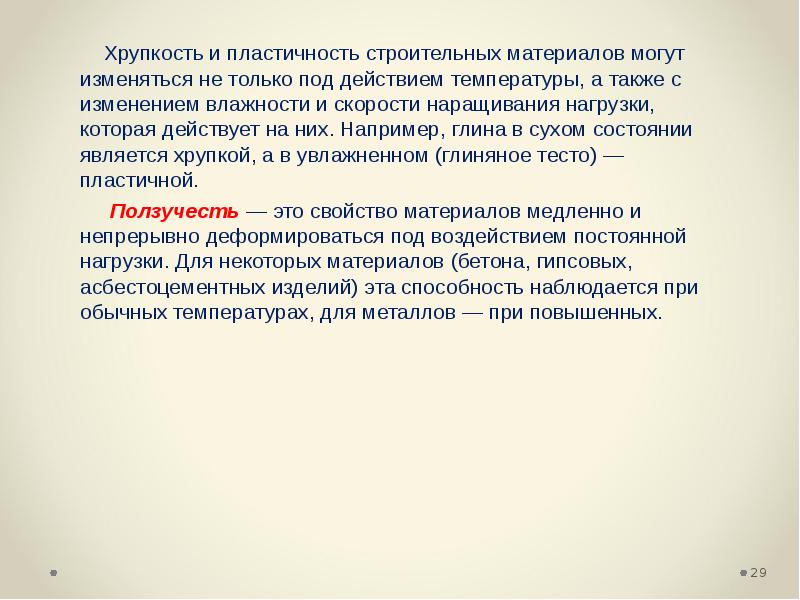 Хрупкость и пластичность строительных материалов могут изменяться не только под действием температуры, а также с изменением влажности и скорости наращивания нагрузки, которая действует на них. Например, глина в сухом состоянии является хрупкой, а в увлажненном (глиняное тесто) — пластичной.

Ползучесть — это свойство материалов медленно и непрерывно деформироваться под воздействием постоянной нагрузки. Для некоторых материалов (бетона, гипсовых, асбестоцементных изделий) эта способность наблюдается при обычных температурах, для металлов — при повышенных.

29